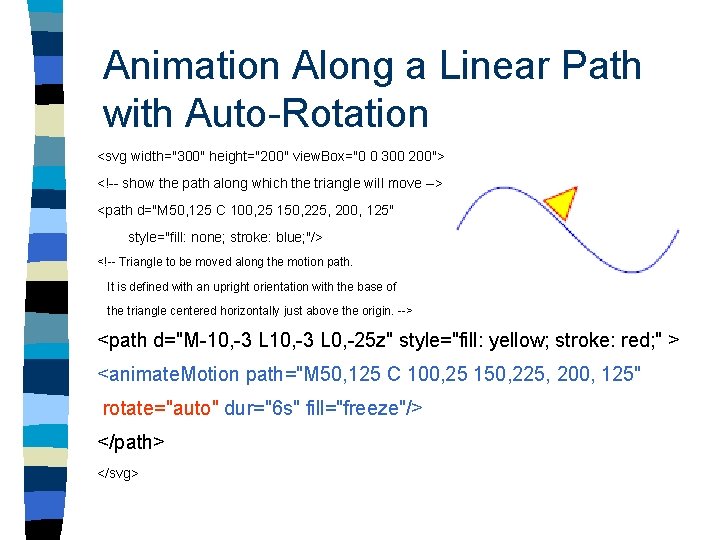 Animation Along a Linear Path with Auto-Rotation

<svg width="300" height="200" viewBox="0 0 300 200">

<!-- show the path along which the triangle will move –>

<path d="M50,125 C 100,25 150,225, 200, 125"

style="fill: none; stroke: blue;"/>

<!-- Triangle to be moved along the motion path.
It is defined with an upright orientation with the base of
the triangle centered horizontally just above the origin. -->

<path d="M-10,-3 L10,-3 L0,-25z" style="fill: yellow; stroke: red;" >

<animateMotion path="M50,125 C 100,25 150,225, 200, 125"

rotate="auto" dur="6s" fill="freeze"/>

</path>

</svg>